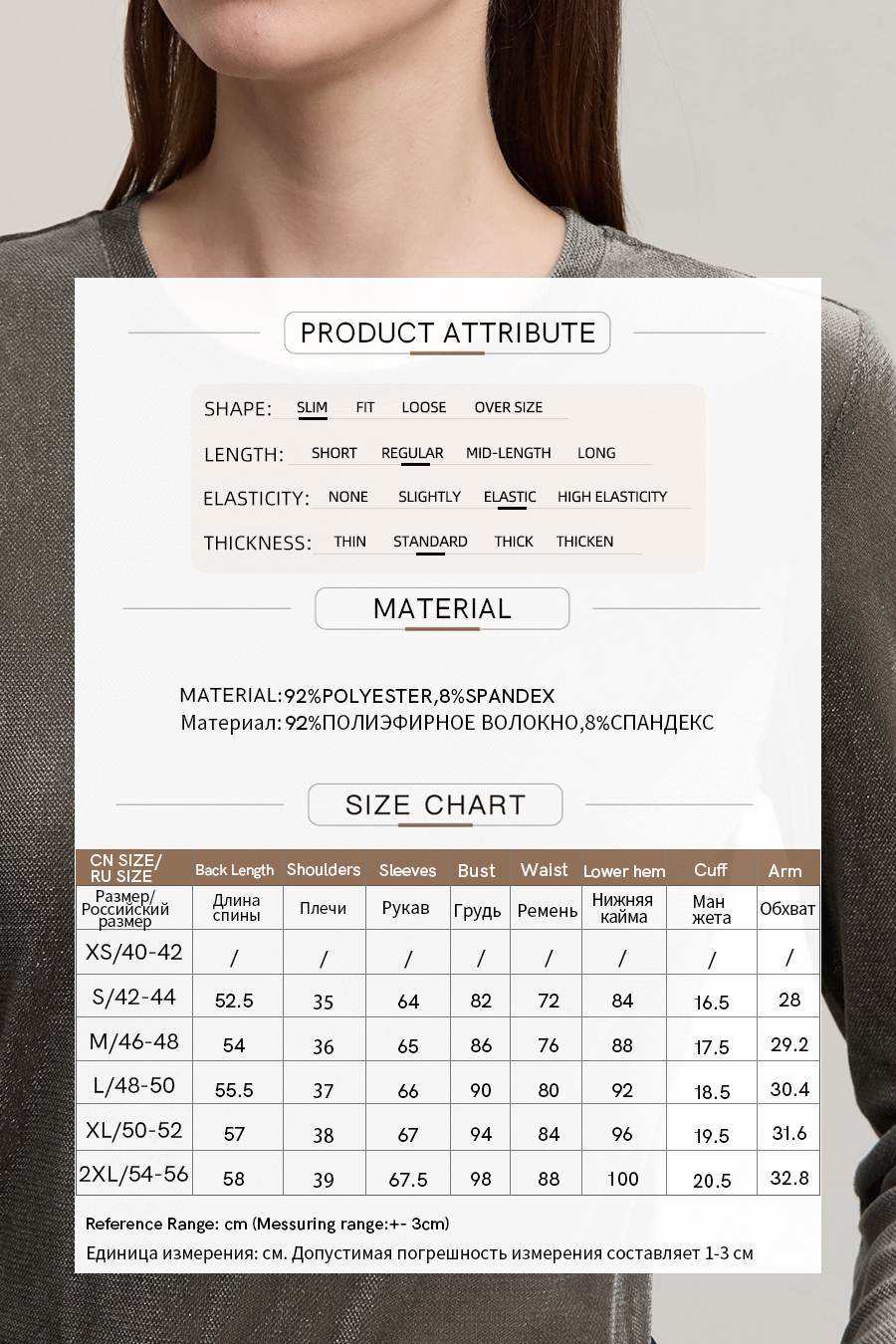 PRODUCT ATTRIBUTE

SHAPE: SLIM FIT LOOSE OVER SIZE

LENGTH: SHORT REGULAR MID-LENGTH LONG

ELASTICITY: NONE SLIGHTLY ELASTIC HIGH ELASTICITY

THICKNESS: THIN STANDARD THICK THICKEN

MATERIAL

MATERIAL:92%POLYESTER,8%SPANDEX
Материал: 92%ПОЛИЭФИРНОЕ ВОЛОКНО,8%СПАНДЕКС

SIZE CHART

| CN SIZE/ RU SIZE | Back Length | Shoulders | Sleeves | Bust | Waist | Lower hem | Cuff | Arm |
|---|---|---|---|---|---|---|---|---|
| Размер/ Российский размер | Длина спины | Плечи | Рукав | Грудь | Ремень | Нижняя кайма | Ман жета | Обхват |
| XS/40-42 | / | / | / | / | / | / | / | / |
| S/42-44 | 52.5 | 35 | 64 | 82 | 72 | 84 | 16.5 | 28 |
| M/46-48 | 54 | 36 | 65 | 86 | 76 | 88 | 17.5 | 29.2 |
| L/48-50 | 55.5 | 37 | 66 | 90 | 80 | 92 | 18.5 | 30.4 |
| XL/50-52 | 57 | 38 | 67 | 94 | 84 | 96 | 19.5 | 31.6 |
| 2XL/54-56 | 58 | 39 | 67.5 | 98 | 88 | 100 | 20.5 | 32.8 |

Reference Range: cm (Messuring range:+- 3cm)
Единица измерения: см. Допустимая погрешность измерения составляет 1-3 см